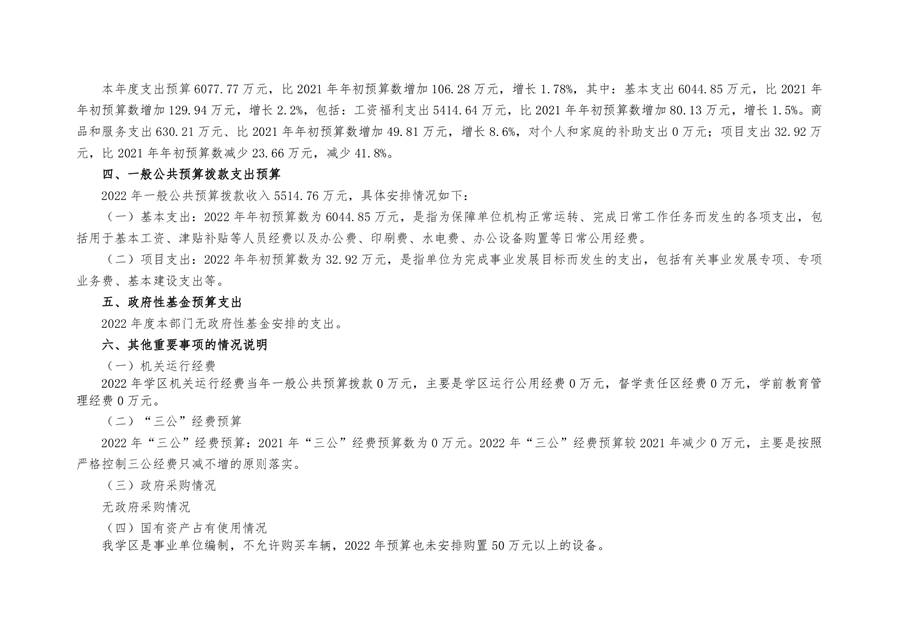 本年度支出预算 6077.77 万元，比 2021 年年初预算数增加 106.28 万元，增长 1.78%，其中：基本支出 6044.85 万元，比 2021 年年初预算数增加 129.94 万元，增长 2.2%，包括：工资福利支出 5414.64 万元，比 2021 年年初预算数增加 80.13 万元，增长 1.5%。商品和服务支出 630.21 万元、比 2021 年年初预算数增加 49.81 万元，增长 8.6%，对个人和家庭的补助支出 0 万元；项目支出 32.92 万元，比 2021 年年初预算数减少 23.66 万元，减少 41.8%。

四、一般公共预算拨款支出预算

2022 年一般公共预算拨款收入 5514.76 万元，具体安排情况如下：

（一）基本支出：2022 年年初预算数为 6044.85 万元，是指为保障单位机构正常运转、完成日常工作任务而发生的各项支出，包括用于基本工资、津贴补贴等人员经费以及办公费、印刷费、水电费、办公设备购置等日常公用经费。

（二）项目支出：2022 年年初预算数为 32.92 万元，是指单位为完成事业发展目标而发生的支出，包括有关事业发展专项、专项业务费、基本建设支出等。

五、政府性基金预算支出

2022 年度本部门无政府性基金安排的支出。

六、其他重要事项的情况说明

（一）机关运行经费

2022 年学区机关运行经费当年一般公共预算拨款 0 万元，主要是学区运行公用经费 0 万元，督学责任区经费 0 万元，学前教育管理经费 0 万元。

（二）“三公”经费预算

2022 年“三公”经费预算：2021 年“三公”经费预算数为 0 万元。2022 年“三公”经费预算较 2021 年减少 0 万元，主要是按照严格控制三公经费只减不增的原则落实。

（三）政府采购情况

无政府采购情况

（四）国有资产占有使用情况

我学区是事业单位编制，不允许购买车辆，2022 年预算也未安排购置 50 万元以上的设备。